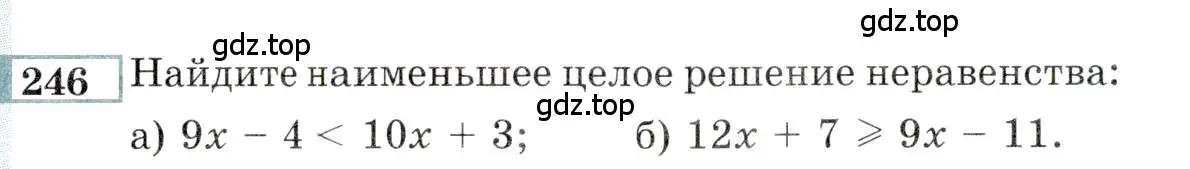 gdz.top

gdz.top

246 Найдите наименьшее целое решение неравенства:

gdz.top

а) $9x - 4 < 10x + 3$; б) $12x + 7 \geqslant 9x - 11$.